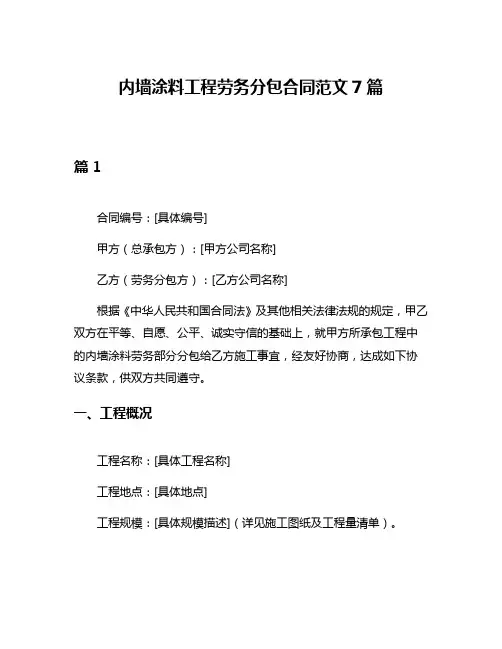 内墙涂料工程劳务分包合同范文 7 篇

篇 1

合同编号：[具体编号]

甲方（总承包方）：[甲方公司名称]

乙方（劳务分包方）：[乙方公司名称]

根据《中华人民共和国合同法》及其他相关法律法规的规定，甲乙双方在平等、自愿、公平、诚实守信的基础上，就甲方所承包工程中的内墙涂料劳务部分分包给乙方施工事宜，经友好协商，达成如下协议条款，供双方共同遵守。

一、工程概况

工程名称：[具体工程名称]

工程地点：[具体地点]

工程规模：[具体规模描述]（详见施工图纸及工程量清单）。